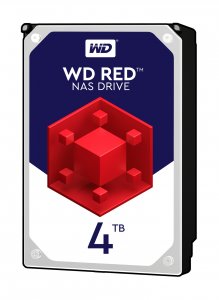 WD

WD RED™
NAS DRIVE

4 TB